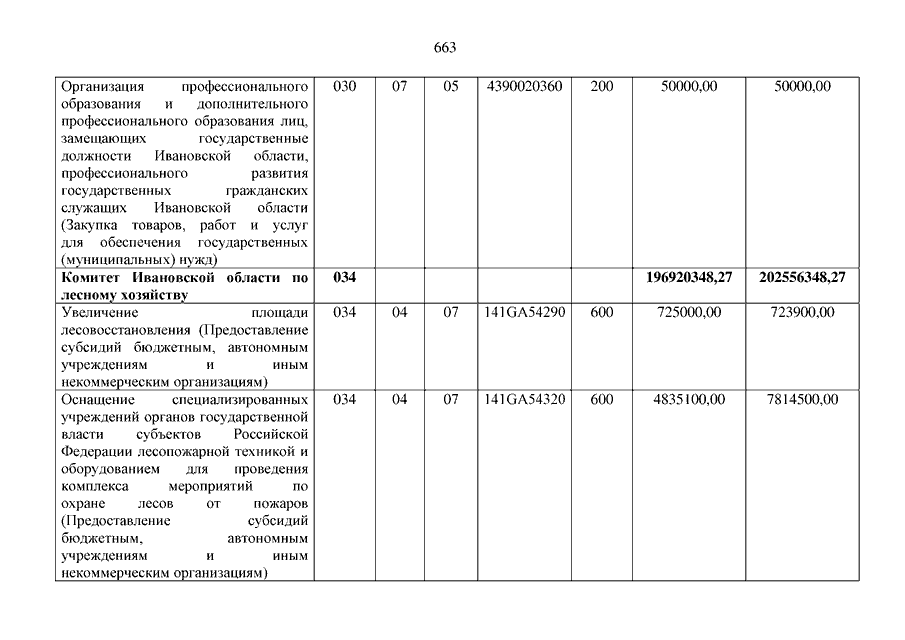 663

| | | | | | | | |
|---|---|---|---|---|---|---|---|
| Организация профессионального образования и дополнительного профессионального образования лиц, замещающих государственные должности Ивановской области, профессионального развития государственных гражданских служащих Ивановской области (Закупка товаров, работ и услуг для обеспечения государственных (муниципальных) нужд) | 030 | 07 | 05 | 4390020360 | 200 | 50000,00 | 50000,00 |
| **Комитет Ивановской области по лесному хозяйству** | **034** | | | | | **196920348,27** | **202556348,27** |
| Увеличение площади лесовосстановления (Предоставление субсидий бюджетным, автономным учреждениям и иным некоммерческим организациям) | 034 | 04 | 07 | 141GA54290 | 600 | 725000,00 | 723900,00 |
| Оснащение специализированных учреждений органов государственной власти субъектов Российской Федерации лесопожарной техникой и оборудованием для проведения комплекса мероприятий по охране лесов от пожаров (Предоставление субсидий бюджетным, автономным учреждениям и иным некоммерческим организациям) | 034 | 04 | 07 | 141GA54320 | 600 | 4835100,00 | 7814500,00 |